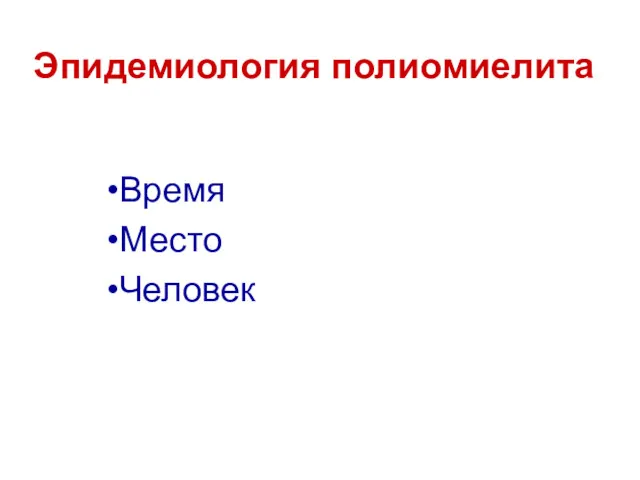 Эпидемиология полиомиелита

•Время
•Место
•Человек